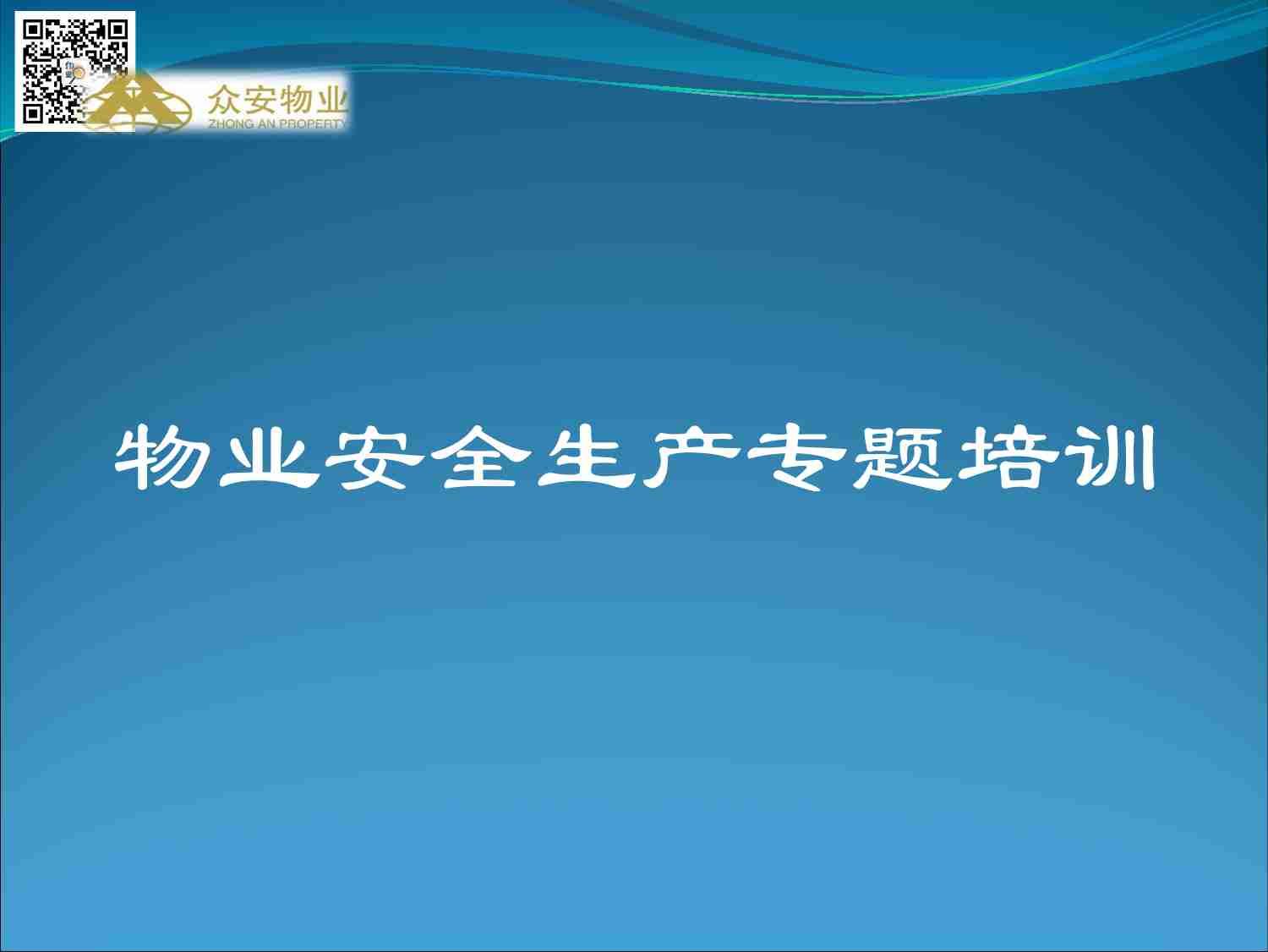 众安物业
ZHONG AN PROPERTY

物业安全生产专题培训